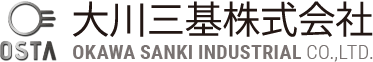 OSTA
大川三基株式会社
OKAWA SANKI INDUSTRIAL CO.,LTD.